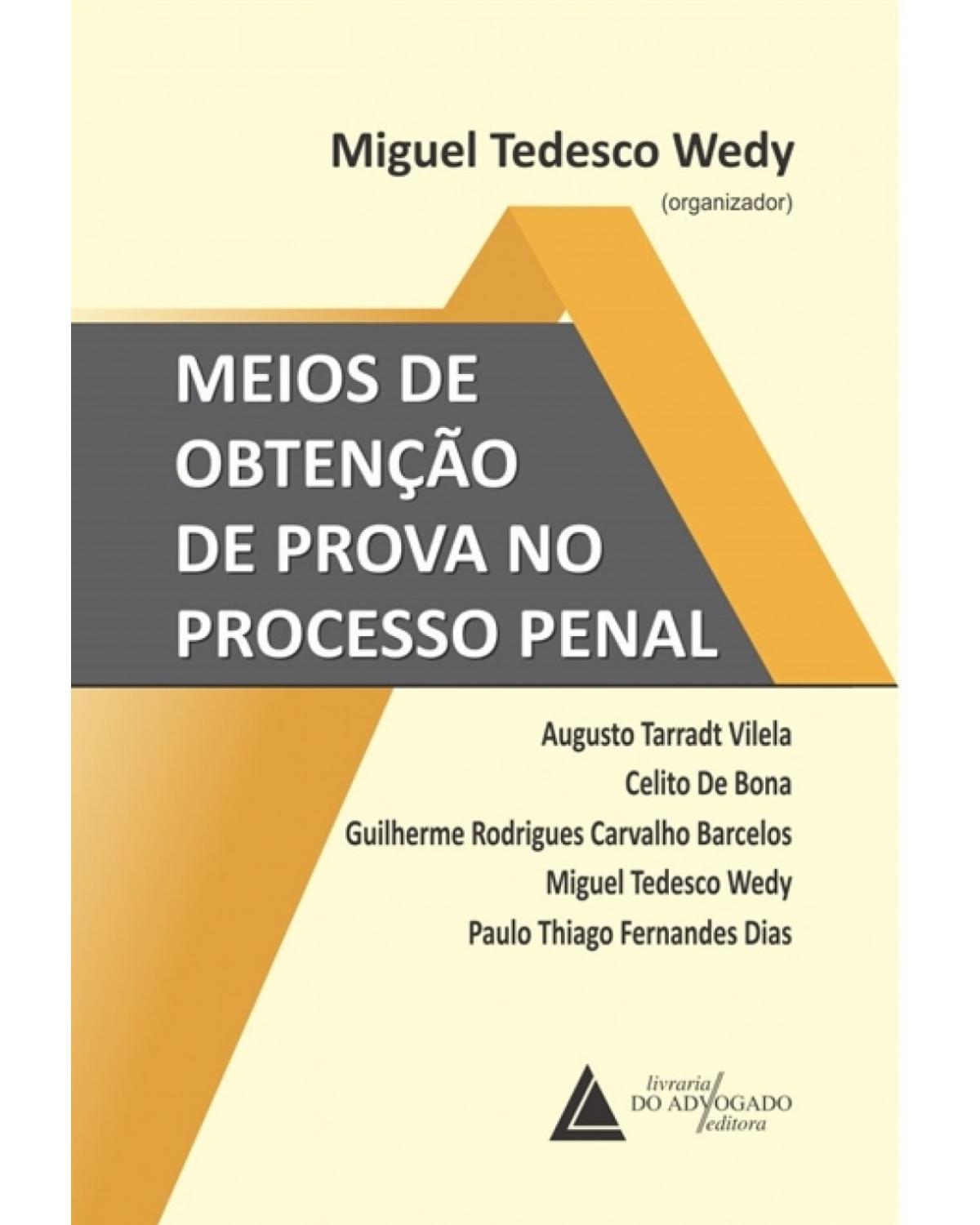 Miguel Tedesco Wedy
(organizador)

MEIOS DE OBTENÇÃO DE PROVA NO PROCESSO PENAL

Augusto Tarradt Vilela
Celito De Bona
Guilherme Rodrigues Carvalho Barcelos
Miguel Tedesco Wedy
Paulo Thiago Fernandes Dias

livraria
DO ADVOGADO
editora